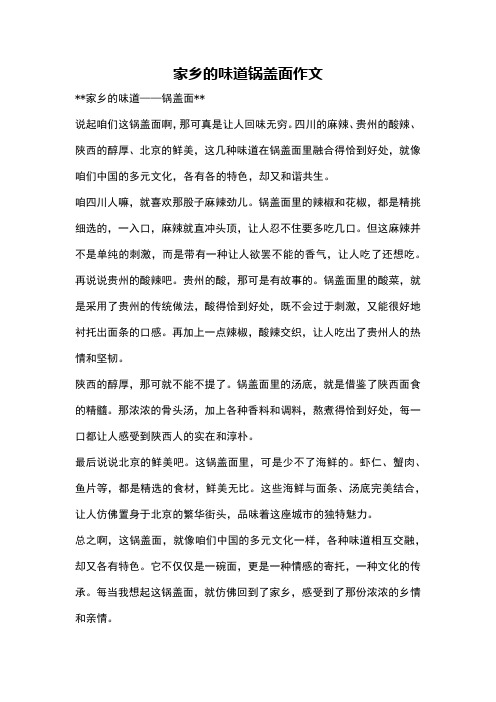 家乡的味道锅盖面作文

**家乡的味道——锅盖面**

说起咱们这锅盖面啊，那可真是让人回味无穷。四川的麻辣、贵州的酸辣、陕西的醇厚、北京的鲜美，这几种味道在锅盖面里融合得恰到好处，就像咱们中国的多元文化，各有各的特色，却又和谐共生。

咱四川人嘛，就喜欢那股子麻辣劲儿。锅盖面里的辣椒和花椒，都是精挑细选的，一入口，麻辣就直冲头顶，让人忍不住要多吃几口。但这麻辣并不是单纯的刺激，而是带有一种让人欲罢不能的香气，让人吃了还想吃。

再说说贵州的酸辣吧。贵州的酸，那可是有故事的。锅盖面里的酸菜，就是采用了贵州的传统做法，酸得恰到好处，既不会过于刺激，又能很好地衬托出面条的口感。再加上一点辣椒，酸辣交织，让人吃出了贵州人的热情和坚韧。

陕西的醇厚，那可就不能不提了。锅盖面里的汤底，就是借鉴了陕西面食的精髓。那浓浓的骨头汤，加上各种香料和调料，熬煮得恰到好处，每一口都让人感受到陕西人的实在和淳朴。

最后说说北京的鲜美吧。这锅盖面里，可是少不了海鲜的。虾仁、蟹肉、鱼片等，都是精选的食材，鲜美无比。这些海鲜与面条、汤底完美结合，让人仿佛置身于北京的繁华街头，品味着这座城市的独特魅力。

总之啊，这锅盖面，就像咱们中国的多元文化一样，各种味道相互交融，却又各有特色。它不仅仅是一碗面，更是一种情感的寄托，一种文化的传承。每当我想起这锅盖面，就仿佛回到了家乡，感受到了那份浓浓的乡情和亲情。